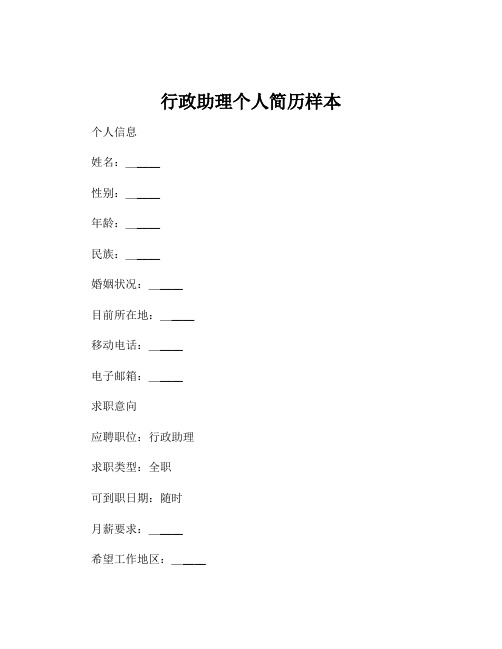 行政助理个人简历样本

个人信息

姓名：______

性别：______

年龄：______

民族：______

婚姻状况：______

目前所在地：______

移动电话：______

电子邮箱：______

求职意向

应聘职位：行政助理

求职类型：全职

可到职日期：随时

月薪要求：______

希望工作地区：______